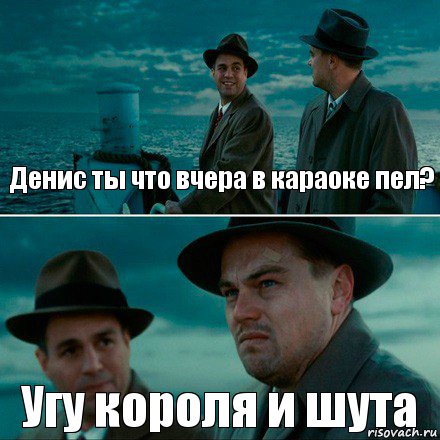 Денис ты что вчера в караоке пел?

Угу короля и шута

risovach.ru